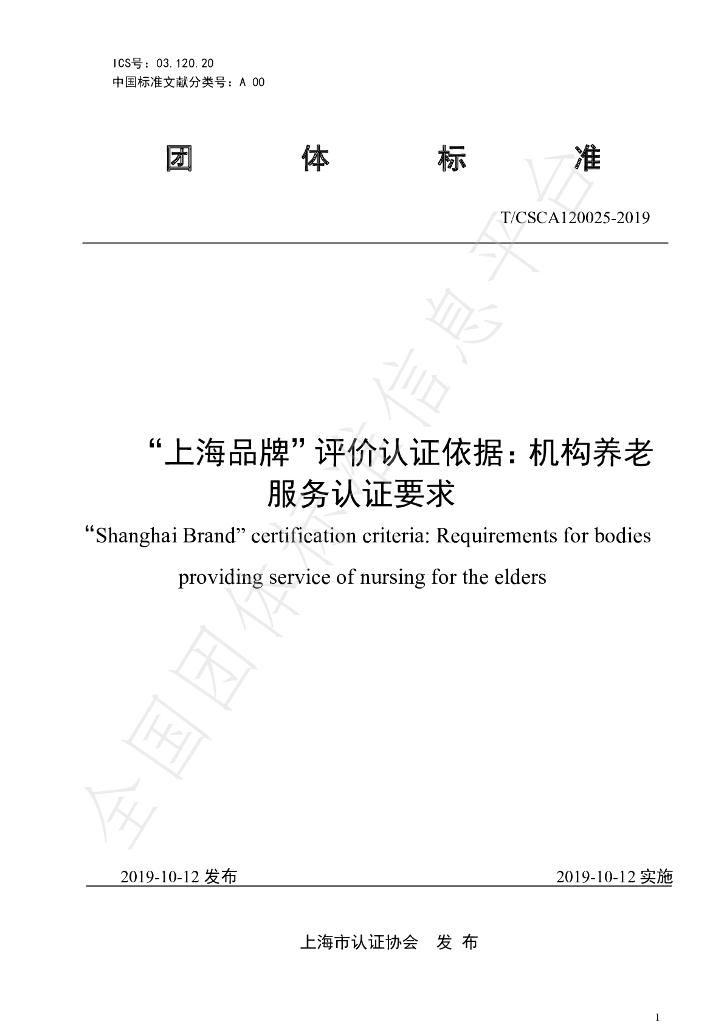 ICS号：03.120.20
中国标准文献分类号：A 00

团 体 标 准

T/CSCA120025-2019

“上海品牌”评价认证依据：机构养老服务认证要求

"Shanghai Brand" certification criteria: Requirements for bodies providing service of nursing for the elders

2019-10-12发布 2019-10-12实施

上海市认证协会 发 布

1

全国团体标准信息平台